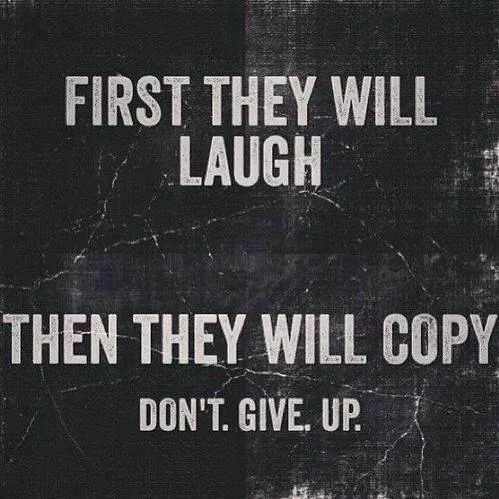 FIRST THEY WILL LAUGH

THEN THEY WILL COPY

DON'T. GIVE. UP.